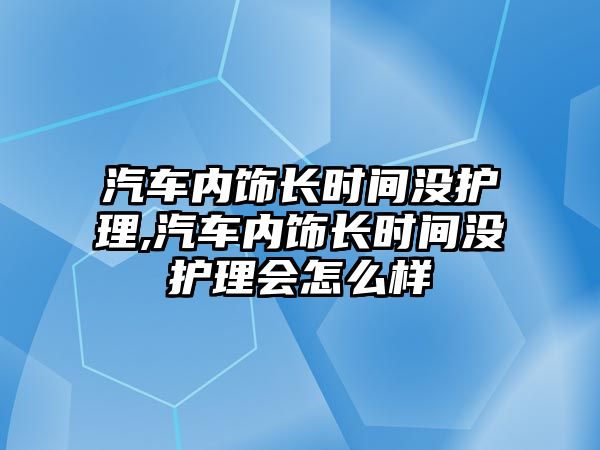 汽车内饰长时间没护理,汽车内饰长时间没护理会怎么样